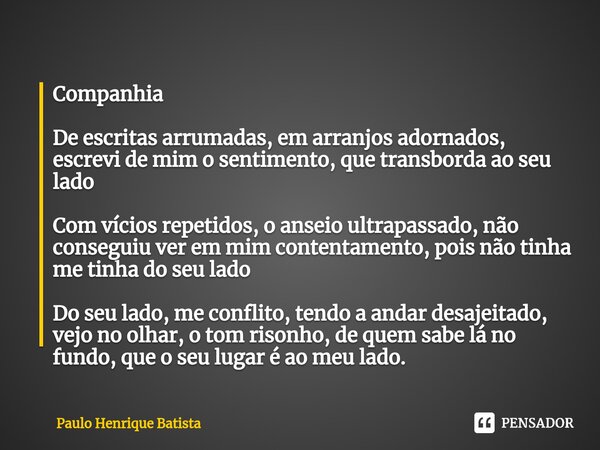 Companhia

De escritas arrumadas, em arranjos adornados, escrevi de mim o sentimento, que transborda ao seu lado

Com vícios repetidos, o anseio ultrapassado, não conseguiu ver em mim contentamento, pois não tinha me tinha do seu lado

Do seu lado, me conflito, tendo a andar desajeitado, vejo no olhar, o tom risonho, de quem sabe lá no fundo, que o seu lugar é ao meu lado.

Paulo Henrique Batista

PENSADOR